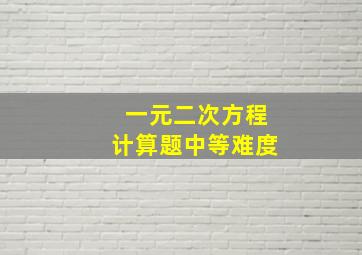 一元二次方程
计算题中等难度